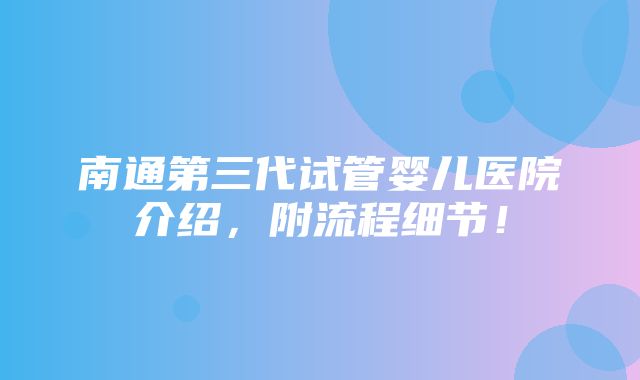 南通第三代试管婴儿医院介绍，附流程细节！